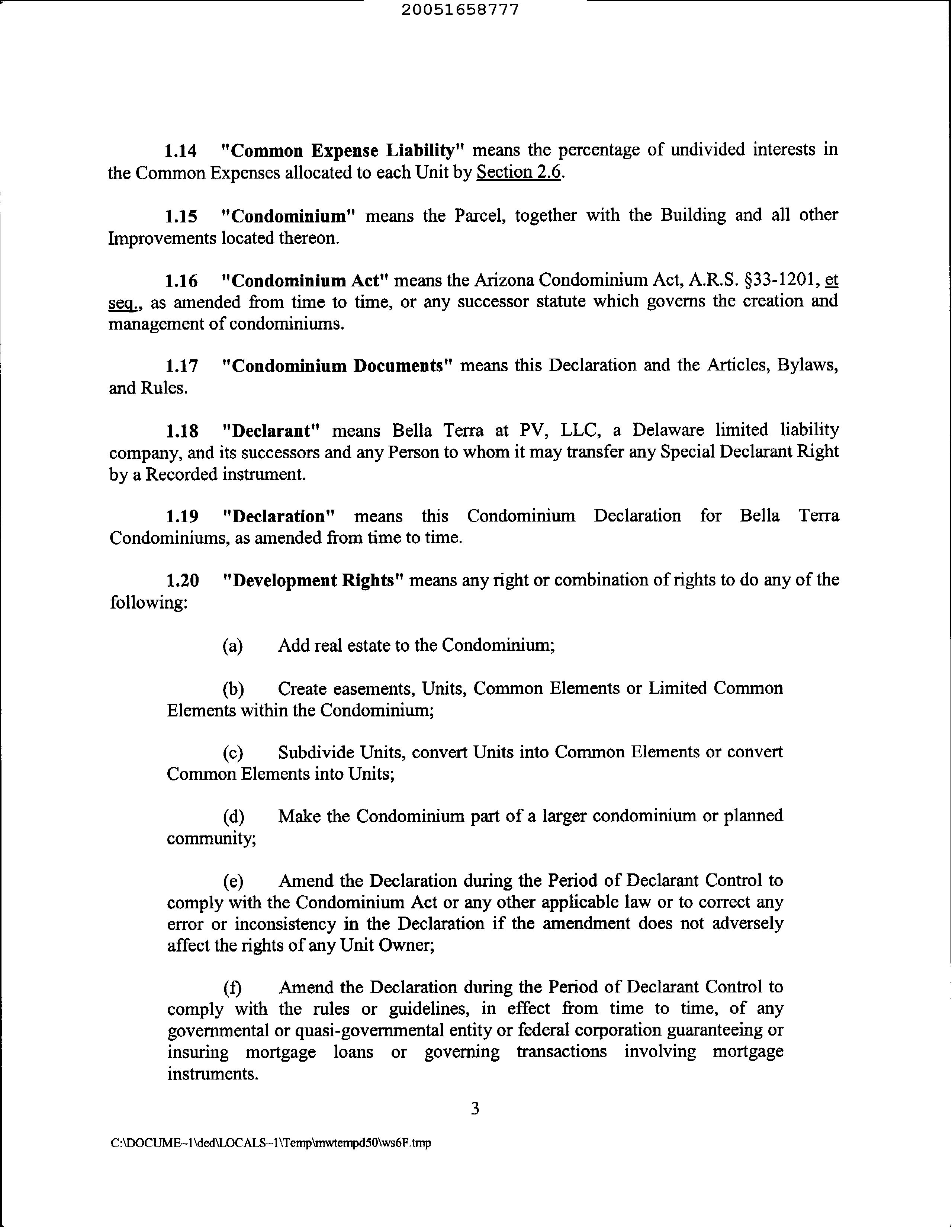 20051658777

1.14 "Common Expense Liability" means the percentage of undivided interests in the Common Expenses allocated to each Unit by Section 2.6.

1.15 "Condominium" means the Parcel, together with the Building and all other Improvements located thereon.

1.16 "Condominium Act" means the Arizona Condominium Act, A.R.S. §33-1201, et seq., as amended from time to time, or any successor statute which governs the creation and management of condominiums.

1.17 "Condominium Documents" means this Declaration and the Articles, Bylaws, and Rules.

1.18 "Declarant" means Bella Terra at PV, LLC, a Delaware limited liability company, and its successors and any Person to whom it may transfer any Special Declarant Right by a Recorded instrument.

1.19 "Declaration" means this Condominium Declaration for Bella Terra Condominiums, as amended from time to time.

1.20 "Development Rights" means any right or combination of rights to do any of the following:

(a) Add real estate to the Condominium;

(b) Create easements, Units, Common Elements or Limited Common Elements within the Condominium;

(c) Subdivide Units, convert Units into Common Elements or convert Common Elements into Units;

(d) Make the Condominium part of a larger condominium or planned community;

(e) Amend the Declaration during the Period of Declarant Control to comply with the Condominium Act or any other applicable law or to correct any error or inconsistency in the Declaration if the amendment does not adversely affect the rights of any Unit Owner;

(f) Amend the Declaration during the Period of Declarant Control to comply with the rules or guidelines, in effect from time to time, of any governmental or quasi-governmental entity or federal corporation guaranteeing or insuring mortgage loans or governing transactions involving mortgage instruments.

3

C:\DOCUME~1\ded\LOCALS~1\Temp\mwtempd50\ws6F.tmp